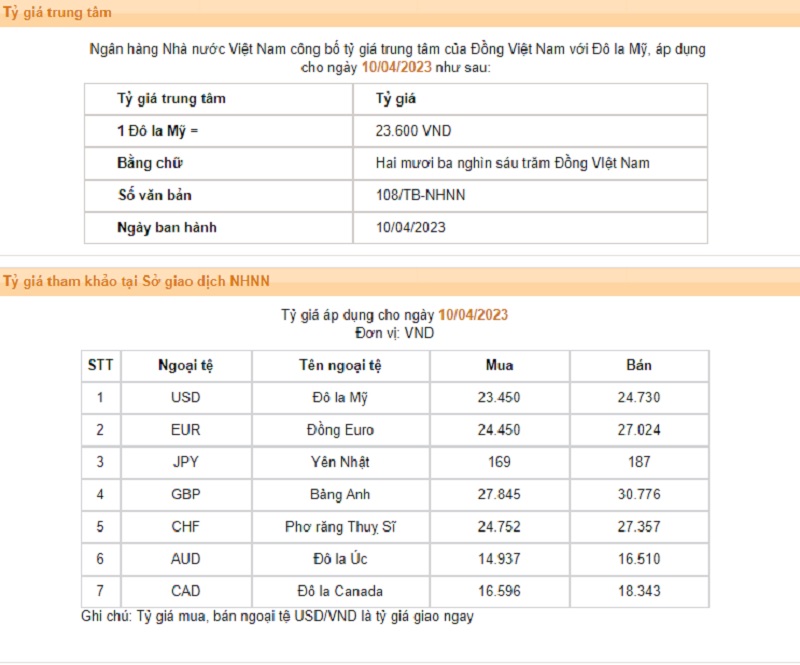 Tỷ giá trung tâm

Ngân hàng Nhà nước Việt Nam công bố tỷ giá trung tâm của Đồng Việt Nam với Đô la Mỹ, áp dụng cho ngày 10/04/2023 như sau:

| Tỷ giá trung tâm | Tỷ giá |
|---|---|
| 1 Đô la Mỹ = | 23.600 VND |
| Bằng chữ | Hai mươi ba nghìn sáu trăm Đồng Việt Nam |
| Số văn bản | 108/TB-NHNN |
| Ngày ban hành | 10/04/2023 |

Tỷ giá tham khảo tại Sở giao dịch NHNN

Tỷ giá áp dụng cho ngày 10/04/2023
Đơn vị: VND

| STT | Ngoại tệ | Tên ngoại tệ | Mua | Bán |
|---|---|---|---|---|
| 1 | USD | Đô la Mỹ | 23.450 | 24.730 |
| 2 | EUR | Đồng Euro | 24.450 | 27.024 |
| 3 | JPY | Yên Nhật | 169 | 187 |
| 4 | GBP | Bảng Anh | 27.845 | 30.776 |
| 5 | CHF | Phơ răng Thuỵ Sĩ | 24.752 | 27.357 |
| 6 | AUD | Đô la Úc | 14.937 | 16.510 |
| 7 | CAD | Đô la Canada | 16.596 | 18.343 |

Ghi chú: Tỷ giá mua, bán ngoại tệ USD/VND là tỷ giá giao ngay